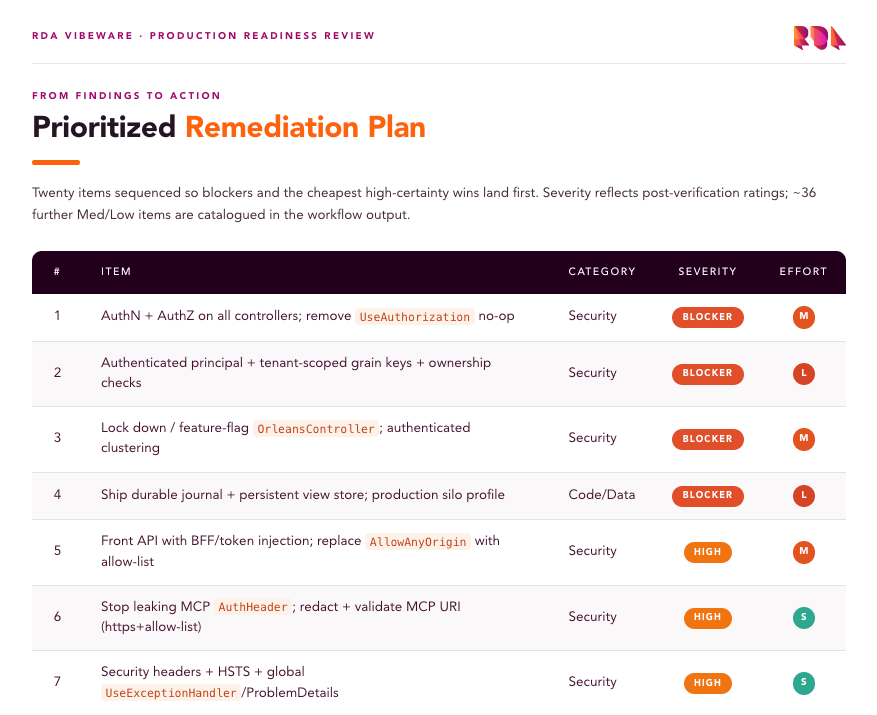 RDA VIBEWARE · PRODUCTION READINESS REVIEW

RDA

FROM FINDINGS TO ACTION

Prioritized Remediation Plan

Twenty items sequenced so blockers and the cheapest high-certainty wins land first. Severity reflects post-verification ratings; ~36 further Med/Low items are catalogued in the workflow output.

| # | ITEM | CATEGORY | SEVERITY | EFFORT |
|---|---|---|---|---|
| 1 | AuthN + AuthZ on all controllers; remove UseAuthorization no-op | Security | BLOCKER | M |
| 2 | Authenticated principal + tenant-scoped grain keys + ownership checks | Security | BLOCKER | L |
| 3 | Lock down / feature-flag OrleansController ; authenticated clustering | Security | BLOCKER | M |
| 4 | Ship durable journal + persistent view store; production silo profile | Code/Data | BLOCKER | L |
| 5 | Front API with BFF/token injection; replace AllowAnyOrigin with allow-list | Security | HIGH | M |
| 6 | Stop leaking MCP AuthHeader ; redact + validate MCP URI (https+allow-list) | Security | HIGH | S |
| 7 | Security headers + HSTS + global UseExceptionHandler /ProblemDetails | Security | HIGH | S |